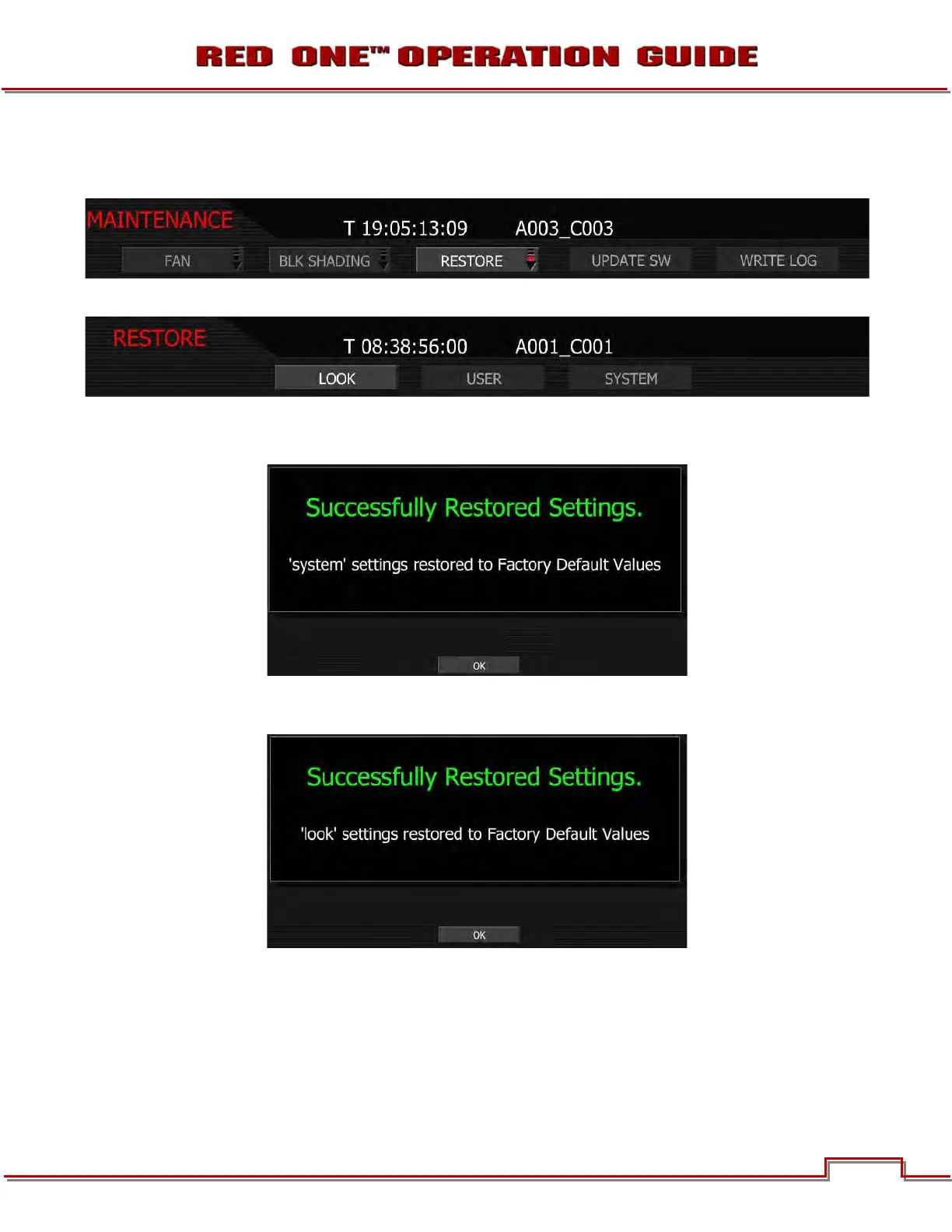 RED ONE™ OPERATION GUIDE

MAINTENANCE

T 19:05:13:09

A003_C003

FAN

BLK SHADING

RESTORE

UPDATE SW

WRITE LOG

RESTORE

T 08:38:56:00

A001_C001

LOOK

USER

SYSTEM

Successfully Restored Settings.

'system' settings restored to Factory Default Values

OK

Successfully Restored Settings.

'look' settings restored to Factory Default Values

OK